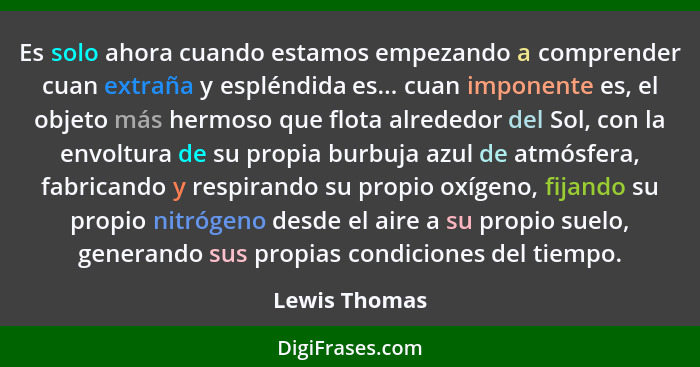 Es solo ahora cuando estamos empezando a comprender cuan extraña y espléndida es... cuan imponente es, el objeto más hermoso que flota alrededor del Sol, con la envoltura de su propia burbuja azul de atmósfera, fabricando y respirando su propio oxígeno, fijando su propio nitrógeno desde el aire a su propio suelo, generando sus propias condiciones del tiempo.

Lewis Thomas

DigiFrases.com